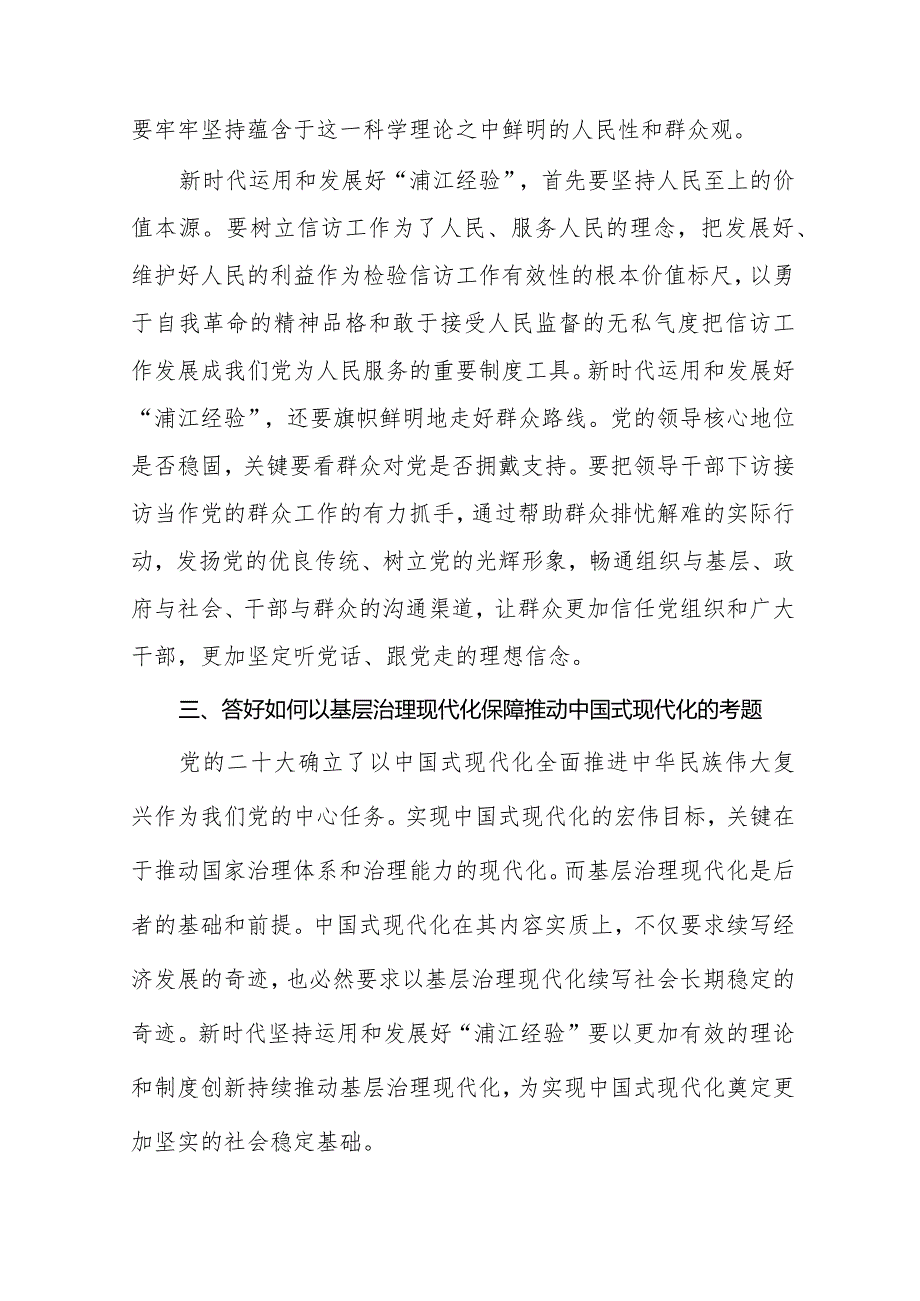 要牢牢坚持蕴含于这一科学理论之中鲜明的人民性和群众观。

新时代运用和发展好“浦江经验”，首先要坚持人民至上的价值本源。要树立信访工作为了人民、服务人民的理念，把发展好、维护好人民的利益作为检验信访工作有效性的根本价值标尺，以勇于自我革命的精神品格和敢于接受人民监督的无私气度把信访工作发展成我们党为人民服务的重要制度工具。新时代运用和发展好“浦江经验”，还要旗帜鲜明地走好群众路线。党的领导核心地位是否稳固，关键要看群众对党是否拥戴支持。要把领导干部下访接访当作党的群众工作的有力抓手，通过帮助群众排忧解难的实际行动，发扬党的优良传统、树立党的光辉形象，畅通组织与基层、政府与社会、干部与群众的沟通渠道，让群众更加信任党组织和广大干部，更加坚定听党话、跟党走的理想信念。

三、答好如何以基层治理现代化保障推动中国式现代化的考题

党的二十大确立了以中国式现代化全面推进中华民族伟大复兴作为我们党的中心任务。实现中国式现代化的宏伟目标，关键在于推动国家治理体系和治理能力的现代化。而基层治理现代化是后者的基础和前提。中国式现代化在其内容实质上，不仅要求续写经济发展的奇迹，也必然要求以基层治理现代化续写社会长期稳定的奇迹。新时代坚持运用和发展好“浦江经验”要以更加有效的理论和制度创新持续推动基层治理现代化，为实现中国式现代化奠定更加坚实的社会稳定基础。